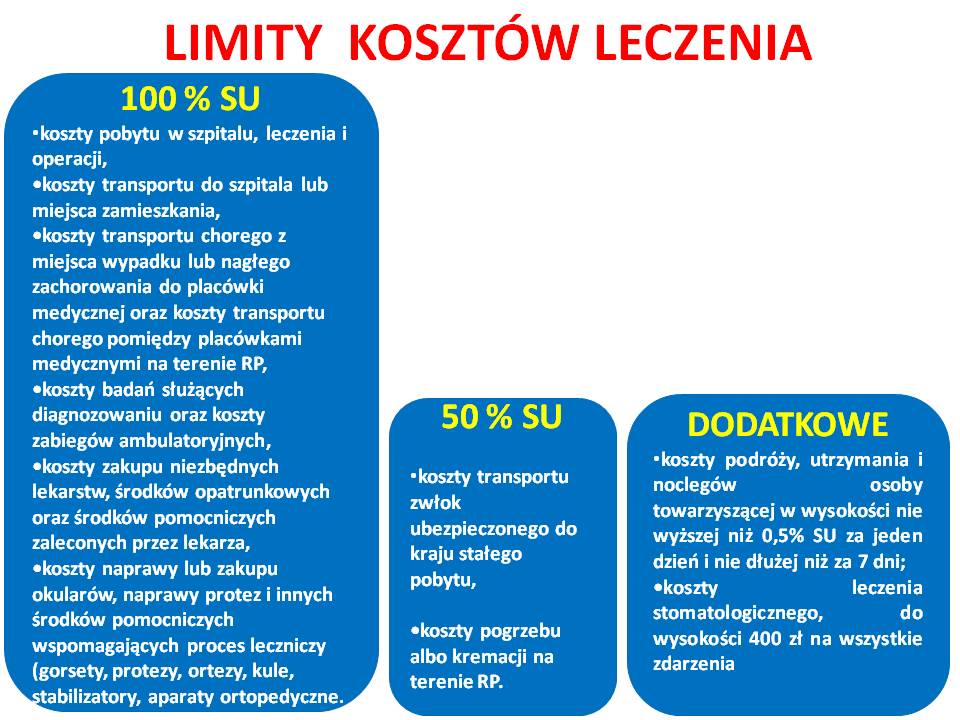 LIMITY KOSZTÓW LECZENIA

100 % SU

•koszty pobytu w szpitalu, leczenia i operacji,
•koszty transportu do szpitala lub miejsca zamieszkania,
•koszty transportu chorego z miejsca wypadku lub nagłego zachorowania do placówki medycznej oraz koszty transportu chorego pomiędzy placówkami medycznymi na terenie RP,
•koszty badań służących diagnozowaniu oraz koszty zabiegów ambulatoryjnych,
•koszty zakupu niezbędnych lekarstw, środków opatrunkowych oraz środków pomocniczych zaleconych przez lekarza,
•koszty naprawy lub zakupu okularów, naprawy protez i innych środków pomocniczych wspomagających proces leczniczy (gorsety, protezy, ortezy, kule, stabilizatory, aparaty ortopedyczne.

50 % SU

•koszty transportu zwłok ubezpieczonego do kraju stałego pobytu,

•koszty pogrzebu albo kremacji na terenie RP.

DODATKOWE

•koszty podróży, utrzymania i noclegów osoby towarzyszącej w wysokości nie wyższej niż 0,5% SU za jeden dzień i nie dłużej niż za 7 dni;
•koszty leczenia stomatologicznego, do wysokości 400 zł na wszystkie zdarzenia